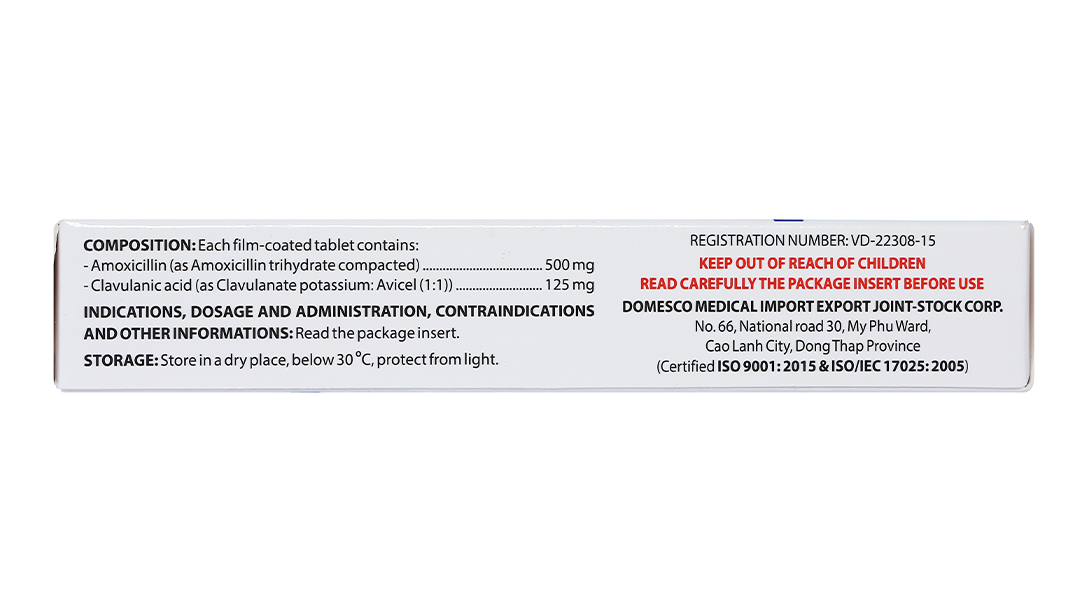 COMPOSITION: Each film-coated tablet contains:
- Amoxicillin (as Amoxicillin trihydrate compacted) 500 mg
- Clavulanic acid (as Clavulanate potassium: Avicel (1:1)) 125 mg

INDICATIONS, DOSAGE AND ADMINISTRATION, CONTRAINDICATIONS AND OTHER INFORMATIONS: Read the package insert.

STORAGE: Store in a dry place, below 30 °C, protect from light.

REGISTRATION NUMBER: VD-22308-15

KEEP OUT OF REACH OF CHILDREN
READ CAREFULLY THE PACKAGE INSERT BEFORE USE

DOMESCO MEDICAL IMPORT EXPORT JOINT-STOCK CORP.
No. 66, National road 30, My Phu Ward,
Cao Lanh City, Dong Thap Province
(Certified ISO 9001: 2015 & ISO/IEC 17025: 2005)